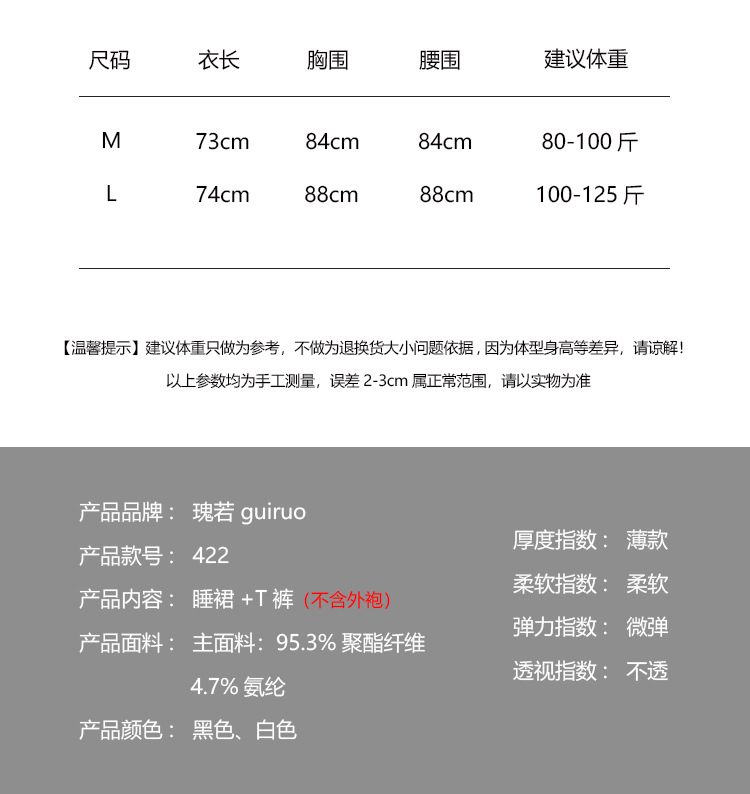 | 尺码 | 衣长 | 胸围 | 腰围 | 建议体重 |
|---|---|---|---|---|
| M | 73cm | 84cm | 84cm | 80-100 斤 |
| L | 74cm | 88cm | 88cm | 100-125 斤 |

【温馨提示】建议体重只做为参考，不做为退换货大小问题依据，因为体型身高等差异，请谅解！

以上参数均为手工测量，误差 2-3cm 属正常范围，请以实物为准

产品品牌： 瑰若 guiruo

产品款号： 422

产品内容： 睡裙 +T 裤 (不含外袍)

产品面料： 主面料：95.3% 聚酯纤维

4.7% 氨纶

产品颜色： 黑色、白色

厚度指数： 薄款

柔软指数： 柔软

弹力指数： 微弹

透视指数： 不透